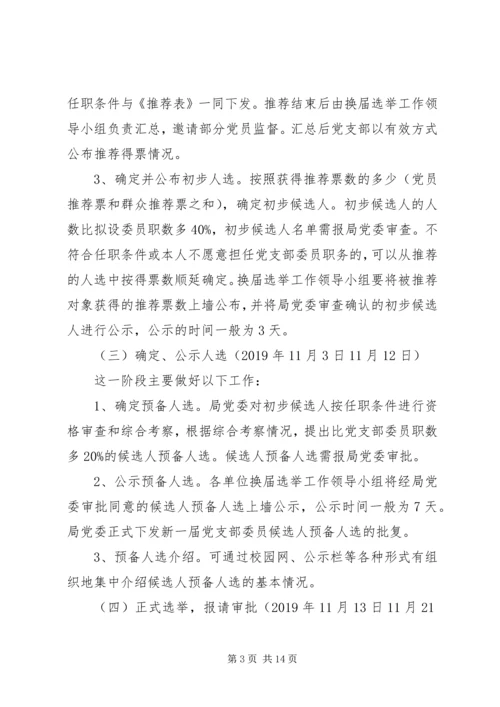 任职条件与《推荐表》一同下发。推荐结束后由换届选举工作领导小组负责汇总，邀请部分党员监督。汇总后党支部以有效方式公布推荐得票情况。

3、确定并公布初步人选。按照获得推荐票数的多少（党员推荐票和群众推荐票之和），确定初步候选人。初步候选人的人数比拟设委员职数多40%，初步候选人名单需报局党委审查。不符合任职条件或本人不愿意担任党支部委员职务的，可以从推荐的人选中按得票数顺延确定。换届选举工作领导小组要将被推荐对象获得的推荐票数上墙公布，并将局党委审查确认的初步候选人进行公示，公示的时间一般为3天。

（三）确定、公示人选（2019年11月3日11月12日）

这一阶段主要做好以下工作：

1、确定预备人选。局党委对初步候选人按任职条件进行资格审查和综合考察，根据综合考察情况，提出比党支部委员职数多20%的候选人预备人选。候选人预备人选需报局党委审批。

2、公示预备人选。各单位换届选举工作领导小组将经局党委审批同意的候选人预备人选上墙公示，公示时间一般为7天。局党委正式下发新一届党支部委员候选人预备人选的批复。

3、预备人选介绍。可通过校园网、公示栏等各种形式有组织地集中介绍候选人预备人选的基本情况。

（四）正式选举，报请审批（2019年11月13日11月21

第3页 共14页